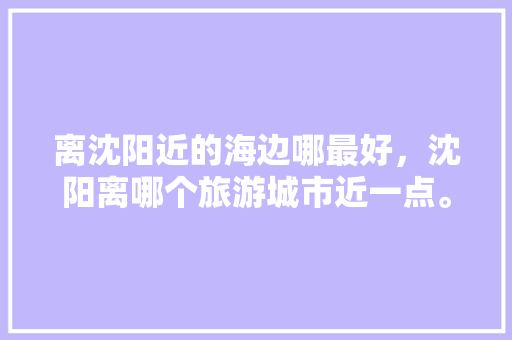 离沈阳近的海边哪最好，沈阳离哪个旅游城市近一点。